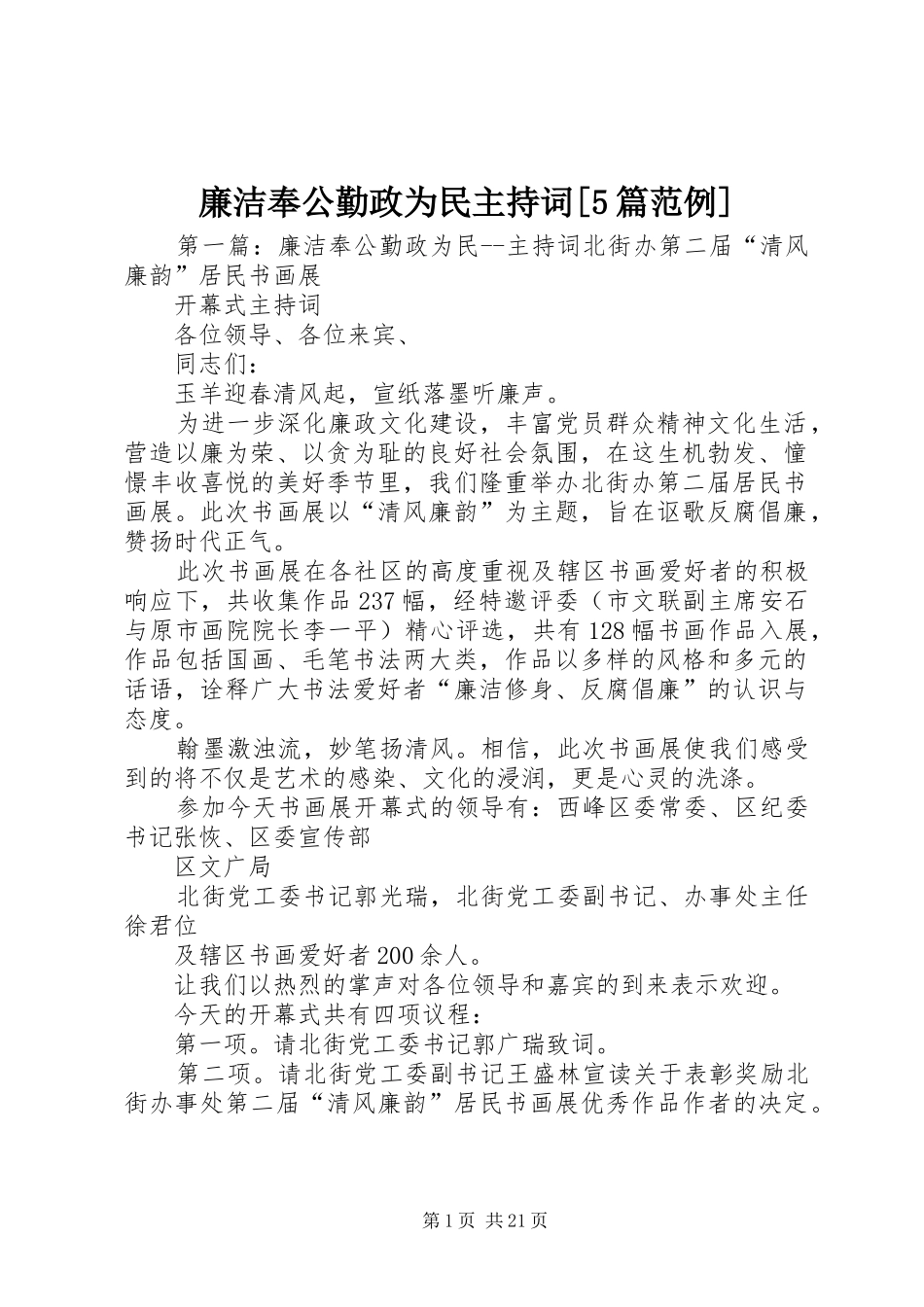 廉洁奉公勤政为民主持词[5篇范例]

第一篇：廉洁奉公勤政为民--主持词北街办第二届“清风廉韵”居民书画展

开幕式主持词

各位领导、各位来宾、

同志们：

玉羊迎春清风起，宣纸落墨听廉声。

为进一步深化廉政文化建设，丰富党员群众精神文化生活，营造以廉为荣、以贪为耻的良好社会氛围，在这生机勃发、憧憬丰收喜悦的美好季节里，我们隆重举办北街办第二届居民书画展。此次书画展以“清风廉韵”为主题，旨在讴歌反腐倡廉，赞扬时代正气。

此次书画展在各社区的高度重视及辖区书画爱好者的积极响应下，共收集作品237幅，经特邀评委（市文联副主席安石与原市画院院长李一平）精心评选，共有128幅书画作品入展，作品包括国画、毛笔书法两大类，作品以多样的风格和多元的话语，诠释广大书法爱好者“廉洁修身、反腐倡廉”的认识与态度。

翰墨激浊流，妙笔扬清风。相信，此次书画展使我们感受到的将不仅是艺术的感染、文化的浸润，更是心灵的洗涤。

参加今天书画展开幕式的领导有：西峰区委常委、区纪委书记张恢、区委宣传部

区文广局

北街党工委书记郭光瑞，北街党工委副书记、办事处主任徐君位

及辖区书画爱好者200余人。

让我们以热烈的掌声对各位领导和嘉宾的到来表示欢迎。

今天的开幕式共有四项议程：

第一项。请北街党工委书记郭广瑞致词。

第二项。请北街党工委副书记王盛林宣读关于表彰奖励北街办事处第二届“清风廉韵”居民书画展优秀作品作者的决定。

第1页 共21页